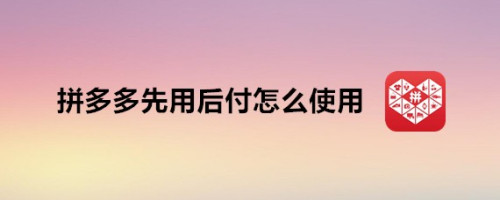 拼多多先用后付怎么使用

拼